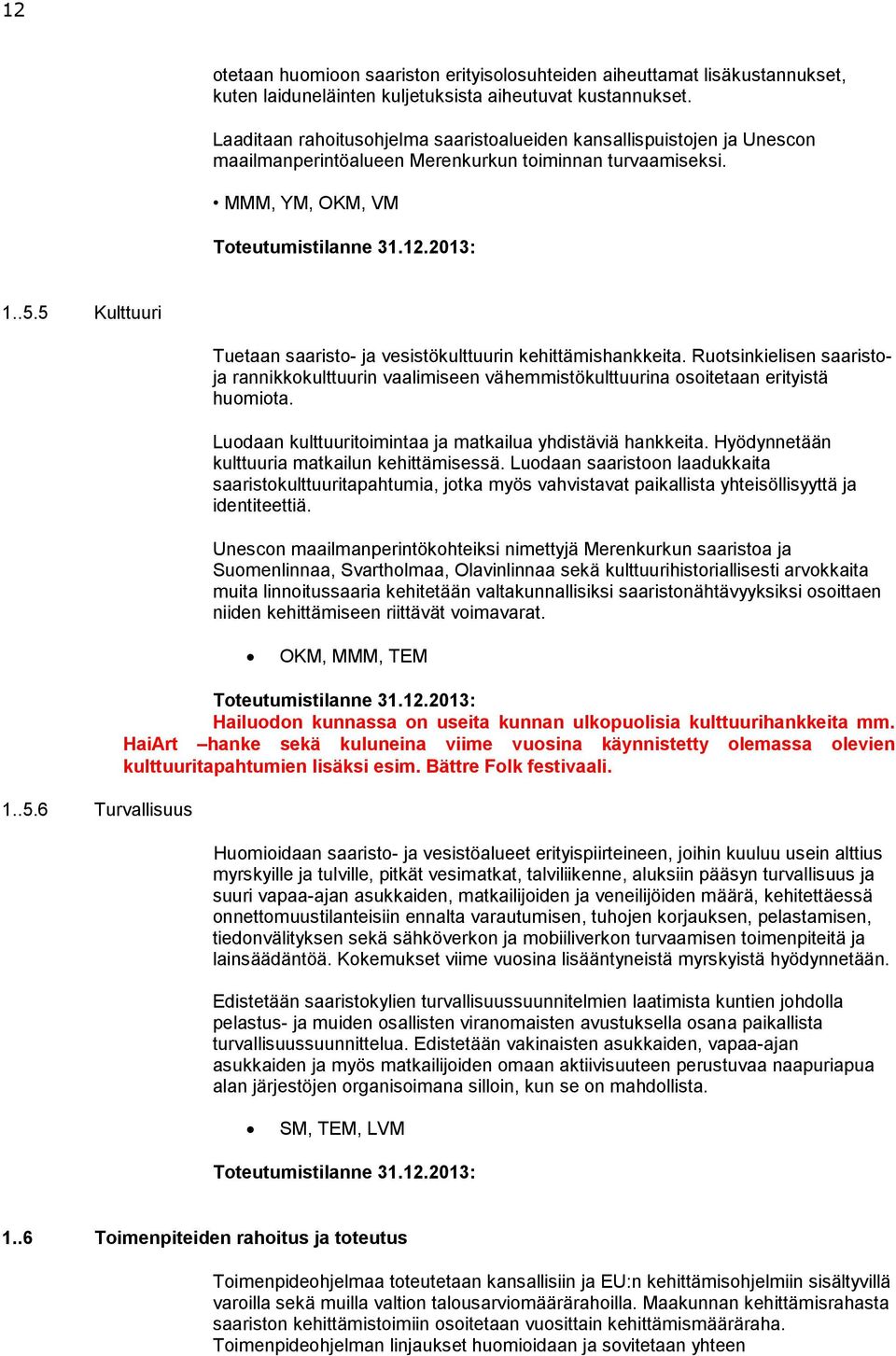 12

otetaan huomioon saariston erityisolosuhteiden aiheuttamat lisäkustannukset, kuten laiduneläinten kuljetuksista aiheutuvat kustannukset.

Laaditaan rahoitusohjelma saaristoalueiden kansallispuistojen ja Unescon maailmanperintöalueen Merenkurkun toiminnan turvaamiseksi.

• MMM, YM, OKM, VM

Toteutumistilanne 31.12.2013:

1..5.5 Kulttuuri

Tuetaan saaristo- ja vesistökulttuurin kehittämishankkeita. Ruotsinkielisen saaristo- ja rannikkokulttuurin vaalimiseen vähemmistökulttuurina osoitetaan erityistä huomiota.

Luodaan kulttuuritoimintaa ja matkailua yhdistäviä hankkeita. Hyödynnetään kulttuuria matkailun kehittämisessä. Luodaan saaristoon laadukkaita saaristokulttuuritapahtumia, jotka myös vahvistavat paikallista yhteisöllisyyttä ja identiteettiä.

Unescon maailmanperintökohteiksi nimettyjä Merenkurkun saaristoa ja Suomenlinnaa, Svartholmaa, Olavinlinnaa sekä kulttuurihistoriallisesti arvokkaita muita linnoitussaaria kehitetään valtakunnallisiksi saaristonähtävyyksiksi osoittaen niiden kehittämiseen riittävät voimavarat.

• OKM, MMM, TEM

Toteutumistilanne 31.12.2013:
Hailuodon kunnassa on useita kunnan ulkopuolisia kulttuurihankkeita mm. HaiArt –hanke sekä kuluneina viime vuosina käynnistetty olemassa olevien kulttuuritapahtumien lisäksi esim. Bättre Folk festivaali.

1..5.6 Turvallisuus

Huomioidaan saaristo- ja vesistöalueet erityispiirteineen, joihin kuuluu usein alttius myrskyille ja tulville, pitkät vesimatkat, talviliikenne, aluksiin pääsyn turvallisuus ja suuri vapaa-ajan asukkaiden, matkailijoiden ja veneilijöiden määrä, kehitettäessä onnettomuustilanteisiin ennalta varautumisen, tuhojen korjauksen, pelastamisen, tiedonvälityksen sekä sähköverkon ja mobiiliverkon turvaamisen toimenpiteitä ja lainsäädäntöä. Kokemukset viime vuosina lisääntyneistä myrskyistä hyödynnetään.

Edistetään saaristokylien turvallisuussuunnitelmien laatimista kuntien johdolla pelastus- ja muiden osallisten viranomaisten avustuksella osana paikallista turvallisuussuunnittelua. Edistetään vakinaisten asukkaiden, vapaa-ajan asukkaiden ja myös matkailijoiden omaan aktiivisuuteen perustuvaa naapuriapua alan järjestöjen organisoimana silloin, kun se on mahdollista.

• SM, TEM, LVM

Toteutumistilanne 31.12.2013:

1..6 Toimenpiteiden rahoitus ja toteutus

Toimenpideohjelmaa toteutetaan kansallisiin ja EU:n kehittämisohjelmiin sisältyvillä varoilla sekä muilla valtion talousarviomäärärahoilla. Maakunnan kehittämisrahasta saariston kehittämistoimiin osoitetaan vuosittain kehittämismääräraha. Toimenpideohjelman linjaukset huomioidaan ja sovitetaan yhteen